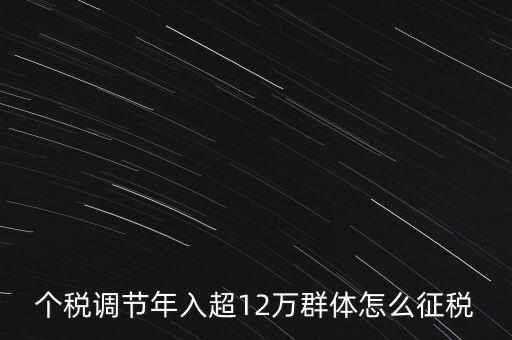 个税调节年入超12万群体怎么征税